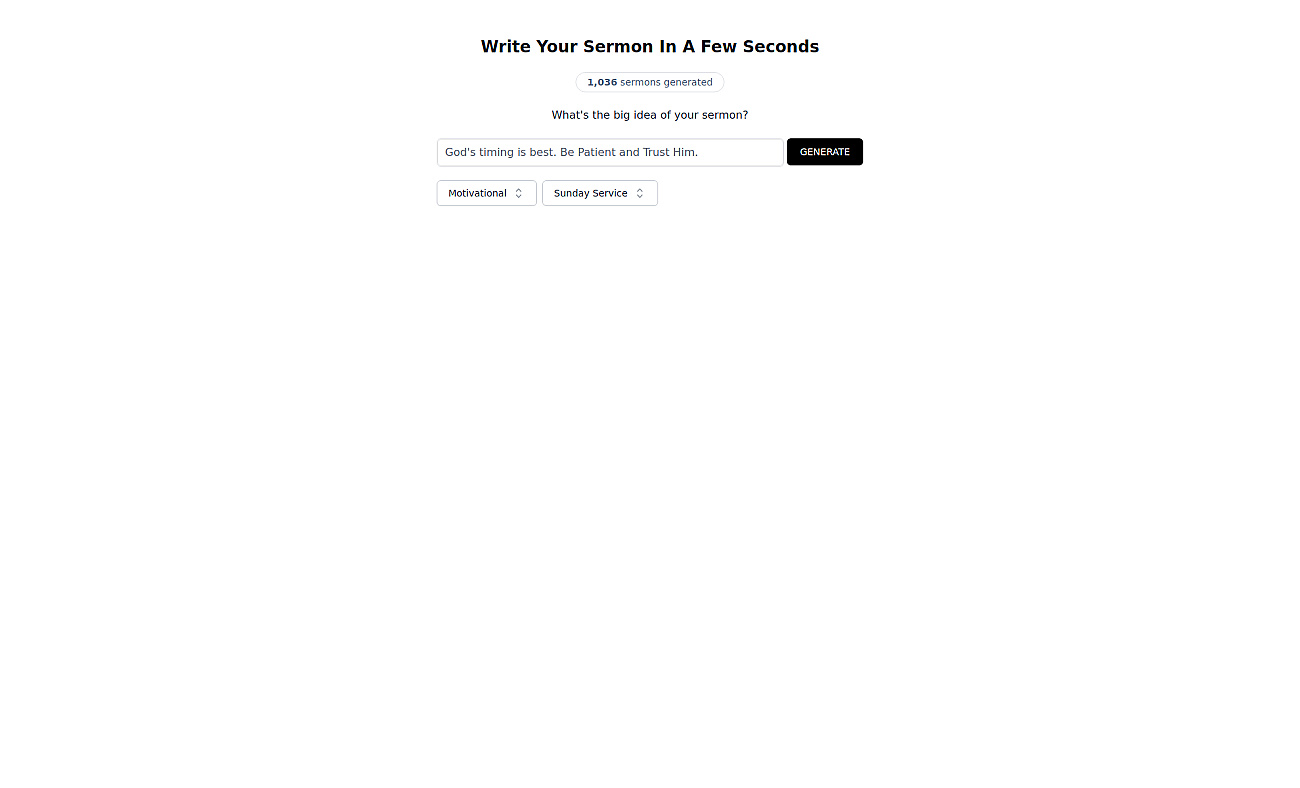 Write Your Sermon In A Few Seconds

1,036 sermons generated

What's the big idea of your sermon?

God's timing is best. Be Patient and Trust Him.

GENERATE

Motivational

Sunday Service